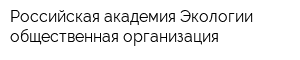 Российская академия Экологии общественная организация